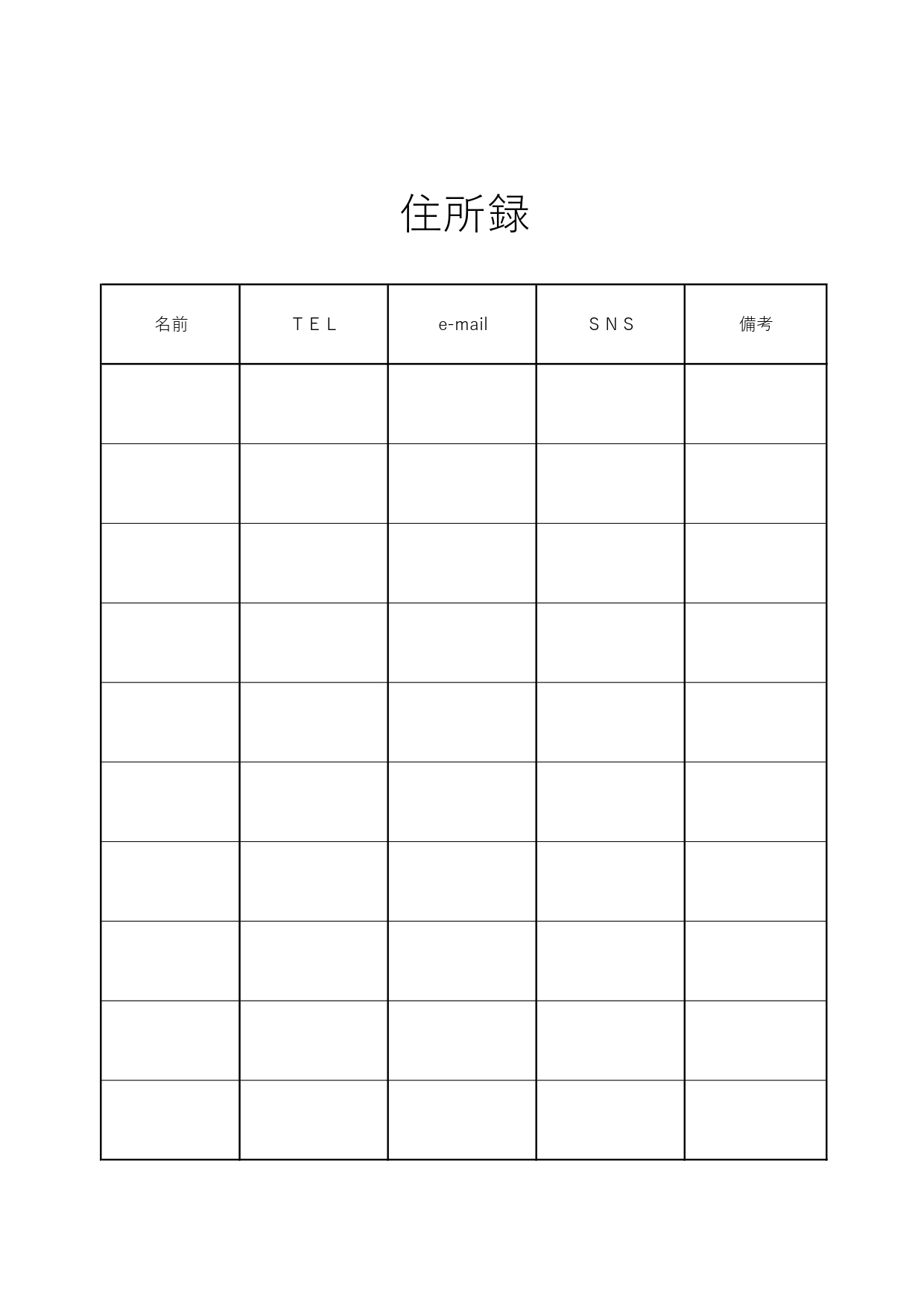 住所録

| 名前 | ＴＥＬ | e-mail | ＳＮＳ | 備考 |
|---|---|---|---|---|
| | | | | |
| | | | | |
| | | | | |
| | | | | |
| | | | | |
| | | | | |
| | | | | |
| | | | | |
| | | | | |
| | | | | |